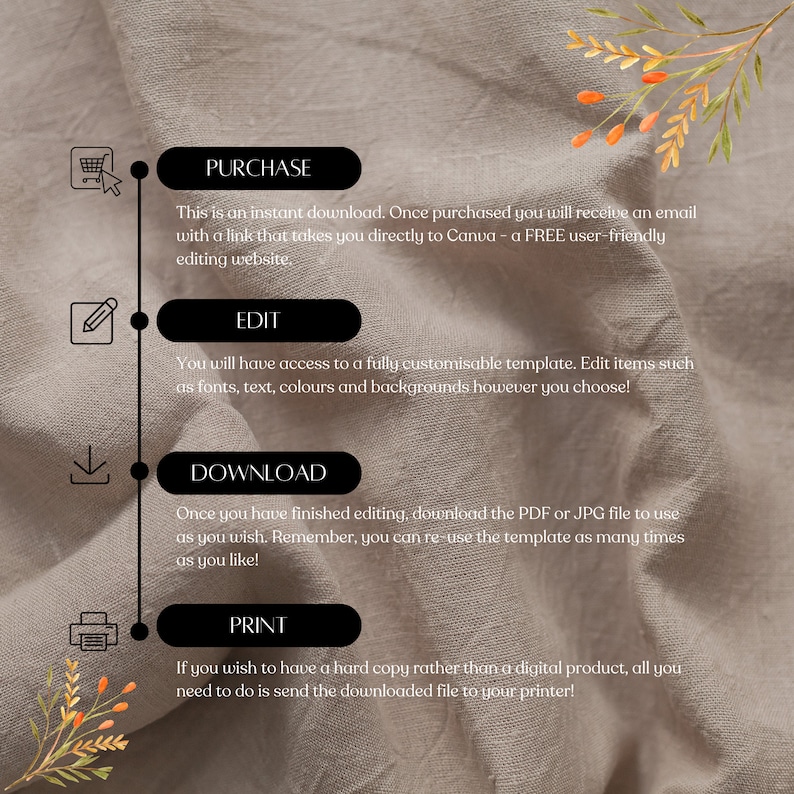 PURCHASE

This is an instant download. Once purchased you will receive an email with a link that takes you directly to Canva - a FREE user-friendly editing website.

EDIT

You will have access to a fully customisable template. Edit items such as fonts, text, colours and backgrounds however you choose!

DOWNLOAD

Once you have finished editing, download the PDF or JPG file to use as you wish. Remember, you can re-use the template as many times as you like!

PRINT

If you wish to have a hard copy rather than a digital product, all you need to do is send the downloaded file to your printer!